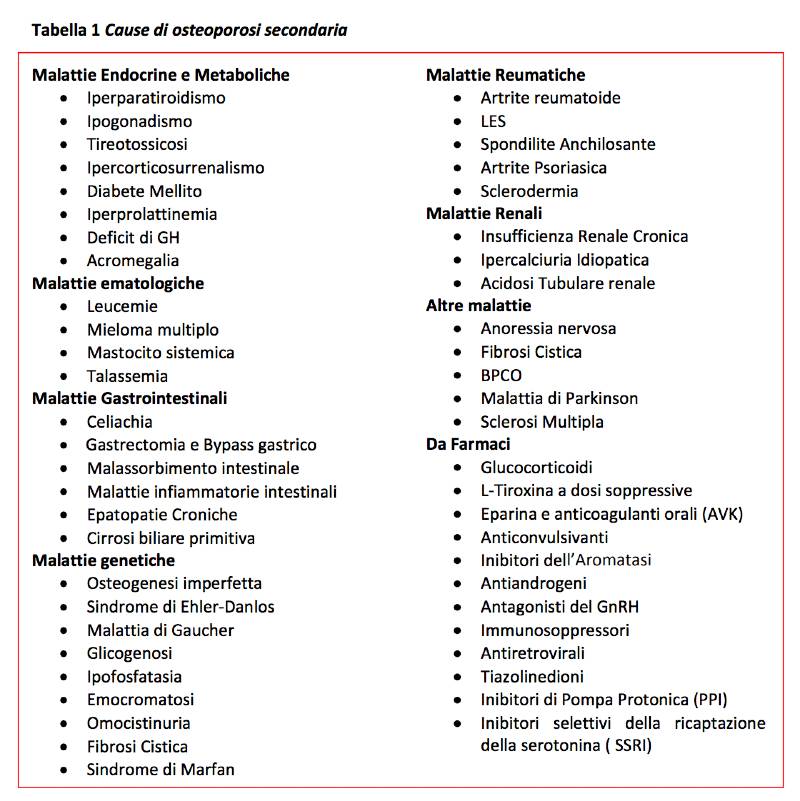 Tabella 1 Cause di osteoporosi secondaria

Malattie Endocrine e Metaboliche
- Iperparatiroidismo
- Ipogonadismo
- Tireotossicosi
- Ipercorticosurrenalismo
- Diabete Mellito
- Iperprolattinemia
- Deficit di GH
- Acromegalia

Malattie ematologiche
- Leucemie
- Mieloma multiplo
- Mastocito sistemica
- Talassemia

Malattie Gastrointestinali
- Celiachia
- Gastrectomia e Bypass gastrico
- Malassorbimento intestinale
- Malattie infiammatorie intestinali
- Epatopatie Croniche
- Cirrosi biliare primitiva

Malattie genetiche
- Osteogenesi imperfetta
- Sindrome di Ehler-Danlos
- Malattia di Gaucher
- Glicogenosi
- Ipofosfatasia
- Emocromatosi
- Omocistinuria
- Fibrosi Cistica
- Sindrome di Marfan

Malattie Reumatiche
- Artrite reumatoide
- LES
- Spondilite Anchilosante
- Artrite Psoriasica
- Sclerodermia

Malattie Renali
- Insufficienza Renale Cronica
- Ipercalciuria Idiopatica
- Acidosi Tubulare renale

Altre malattie
- Anoressia nervosa
- Fibrosi Cistica
- BPCO
- Malattia di Parkinson
- Sclerosi Multipla

Da Farmaci
- Glucocorticoidi
- L-Tiroxina a dosi soppressive
- Eparina e anticoagulanti orali (AVK)
- Anticonvulsivanti
- Inibitori dell'Aromatasi
- Antiandrogeni
- Antagonisti del GnRH
- Immunosoppressori
- Antiretrovirali
- Tiazolinedioni
- Inibitori di Pompa Protonica (PPI)
- Inibitori selettivi della ricaptazione della serotonina ( SSRI)